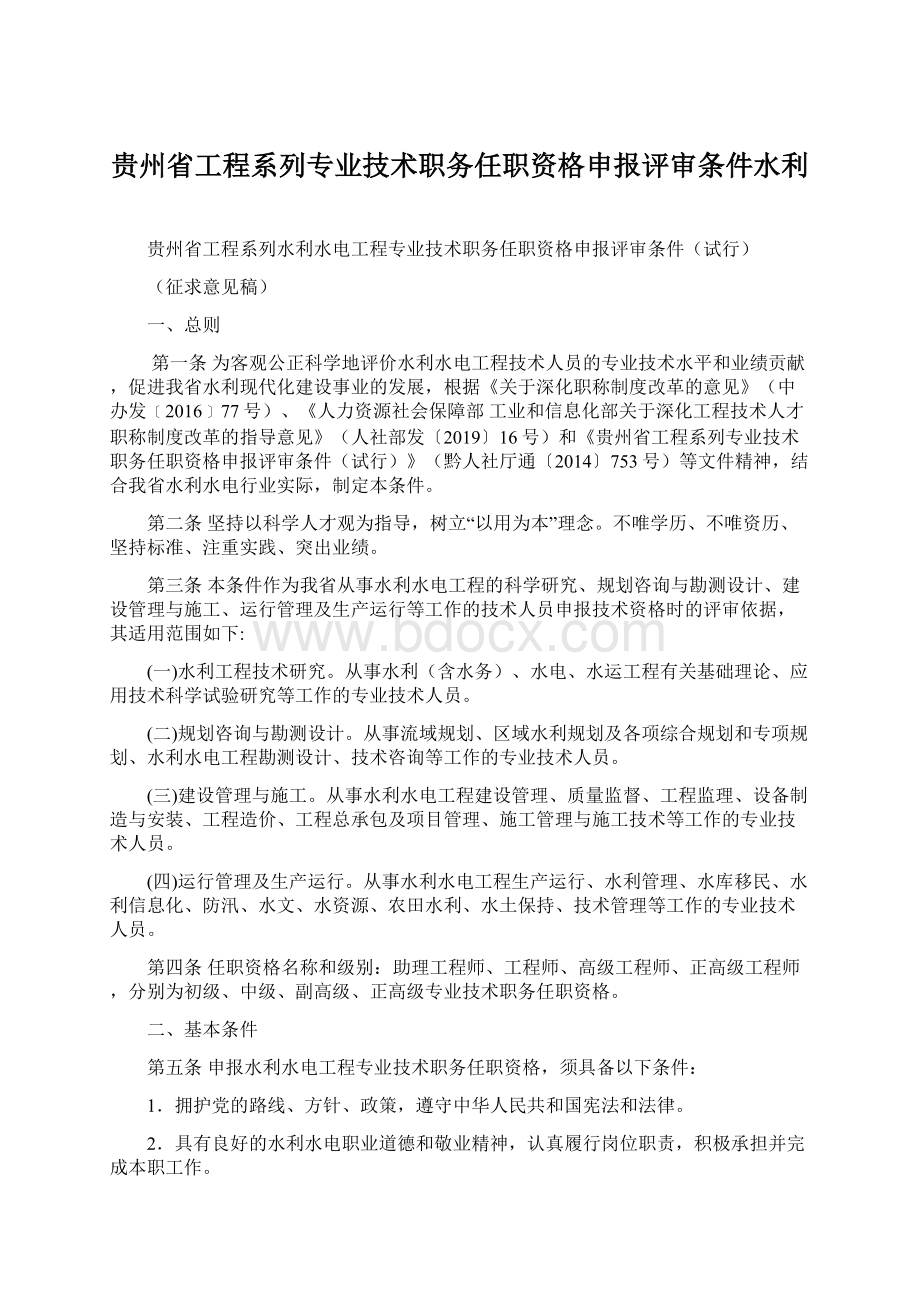 贵州省工程系列专业技术职务任职资格申报评审条件水利

贵州省工程系列水利水电工程专业技术职务任职资格申报评审条件（试行）

（征求意见稿）

一、总则

第一条 为客观公正科学地评价水利水电工程技术人员的专业技术水平和业绩贡献，促进我省水利现代化建设事业的发展，根据《关于深化职称制度改革的意见》（中办发〔2016〕77号）、《人力资源社会保障部 工业和信息化部关于深化工程技术人才职称制度改革的指导意见》（人社部发〔2019〕16号）和《贵州省工程系列专业技术职务任职资格申报评审条件（试行）》（黔人社厅通〔2014〕753号）等文件精神，结合我省水利水电行业实际，制定本条件。

第二条 坚持以科学人才观为指导，树立“以用为本”理念。不唯学历、不唯资历、坚持标准、注重实践、突出业绩。

第三条 本条件作为我省从事水利水电工程的科学研究、规划咨询与勘测设计、建设管理与施工、运行管理及生产运行等工作的技术人员申报技术资格时的评审依据，其适用范围如下:

www.bdocx.com

(一)水利工程技术研究。从事水利（含水务）、水电、水运工程有关基础理论、应用技术科学试验研究等工作的专业技术人员。

(二)规划咨询与勘测设计。从事流域规划、区域水利规划及各项综合规划和专项规划、水利水电工程勘测设计、技术咨询等工作的专业技术人员。

(三)建设管理与施工。从事水利水电工程建设管理、质量监督、工程监理、设备制造与安装、工程造价、工程总承包及项目管理、施工管理与施工技术等工作的专业技术人员。

(四)运行管理及生产运行。从事水利水电工程生产运行、水利管理、水库移民、水利信息化、防汛、水文、水资源、农田水利、水土保持、技术管理等工作的专业技术人员。

第四条 任职资格名称和级别：助理工程师、工程师、高级工程师、正高级工程师，分别为初级、中级、副高级、正高级专业技术职务任职资格。

二、基本条件

第五条 申报水利水电工程专业技术职务任职资格，须具备以下条件：

1．拥护党的路线、方针、政策，遵守中华人民共和国宪法和法律。

2．具有良好的水利水电职业道德和敬业精神，认真履行岗位职责，积极承担并完成本职工作。